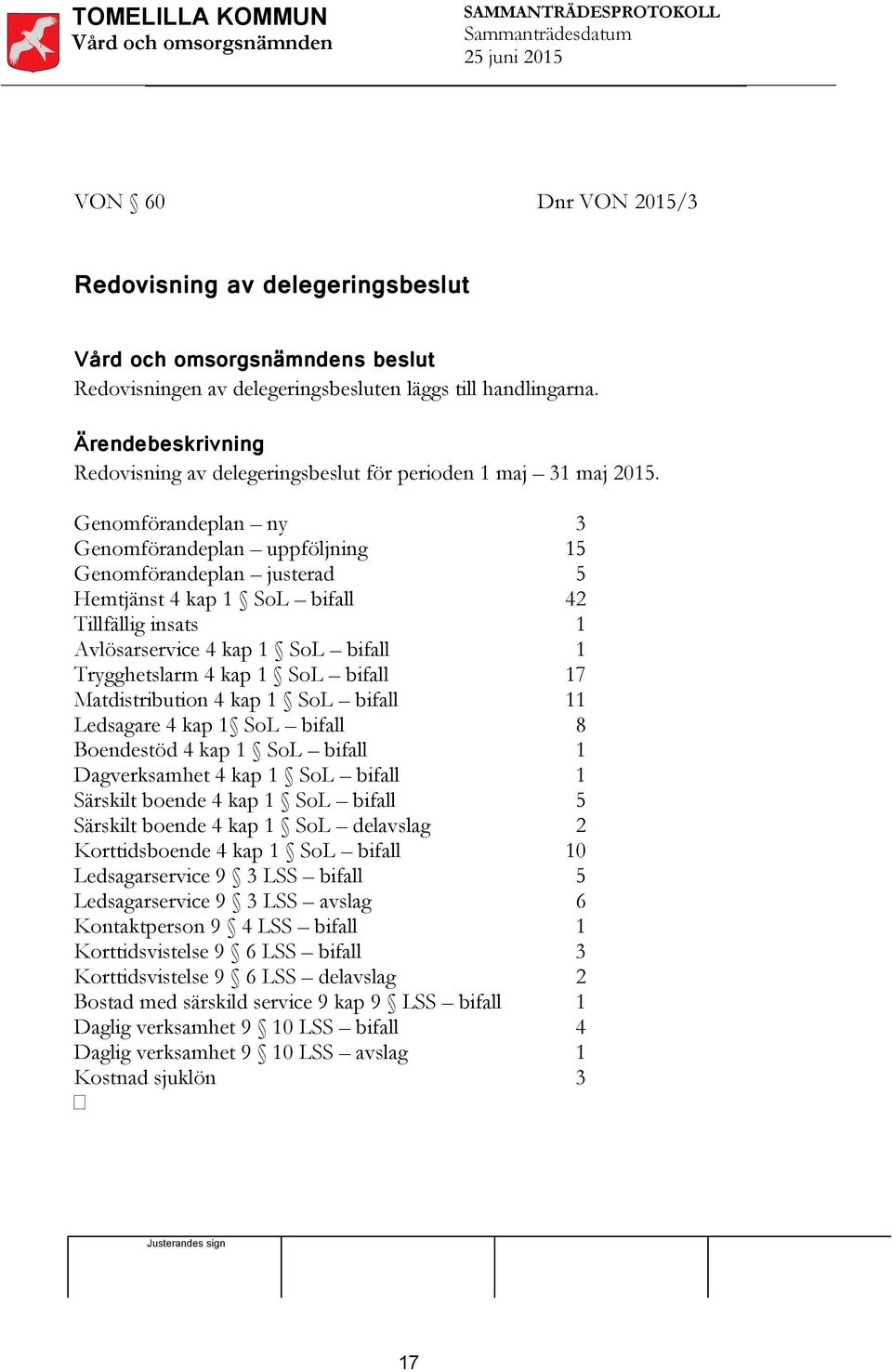 TOMELILLA KOMMUN
Vård och omsorgsnämnden

SAMMANTRÄDESPROTOKOLL
Sammanträdesdatum
25 juni 2015

VON § 60

Dnr VON 2015/3

Redovisning av delegeringsbeslut

Vård och omsorgsnämndens beslut
Redovisningen av delegeringsbesluten läggs till handlingarna.

Ärendebeskrivning
Redovisning av delegeringsbeslut för perioden 1 maj – 31 maj 2015.

| | |
|---|---|
| Genomförandeplan – ny | 3 |
| Genomförandeplan – uppföljning | 15 |
| Genomförandeplan – justerad | 5 |
| Hemtjänst 4 kap 1 § SoL – bifall | 42 |
| Tillfällig insats | 1 |
| Avlösarservice 4 kap 1 § SoL – bifall | 1 |
| Trygghetslarm 4 kap 1 § SoL – bifall | 17 |
| Matdistribution 4 kap 1 § SoL – bifall | 11 |
| Ledsagare 4 kap 1§ SoL – bifall | 8 |
| Boendestöd 4 kap 1 § SoL – bifall | 1 |
| Dagverksamhet 4 kap 1 § SoL – bifall | 1 |
| Särskilt boende 4 kap 1 § SoL – bifall | 5 |
| Särskilt boende 4 kap 1 § SoL – delavslag | 2 |
| Korttidsboende 4 kap 1 § SoL – bifall | 10 |
| Ledsagarservice 9 § 3 LSS – bifall | 5 |
| Ledsagarservice 9 § 3 LSS – avslag | 6 |
| Kontaktperson 9 § 4 LSS – bifall | 1 |
| Korttidsvistelse 9 § 6 LSS – bifall | 3 |
| Korttidsvistelse 9 § 6 LSS – delavslag | 2 |
| Bostad med särskild service 9 kap 9 § LSS – bifall | 1 |
| Daglig verksamhet 9 § 10 LSS – bifall | 4 |
| Daglig verksamhet 9 § 10 LSS – avslag | 1 |
| Kostnad sjuklön | 3 |

Justerandes sign

17